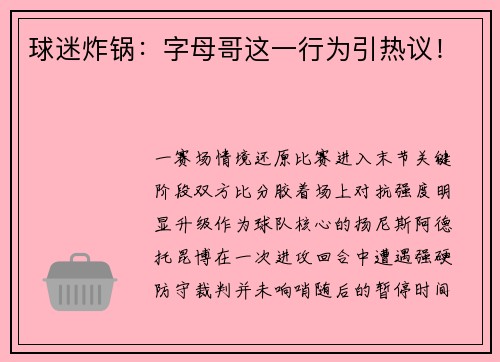 球迷炸锅：字母哥这一行为引热议！

一赛场情境还原比赛进入末节关键阶段双方比分胶着场上对抗强度明显升级作为球队核心的扬尼斯阿德托昆博在一次进攻回合中遭遇强硬防守裁判并未响哨随后的暂停时间